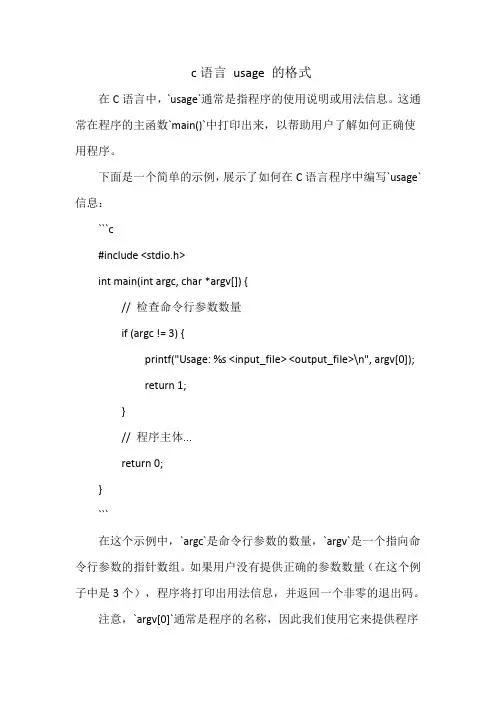 c 语言 usage 的格式

在 C 语言中，`usage`通常是指程序的使用说明或用法信息。这通常在程序的主函数`main()`中打印出来，以帮助用户了解如何正确使用程序。

下面是一个简单的示例，展示了如何在 C 语言程序中编写`usage`信息：

```c

#include <stdio.h>

int main(int argc, char *argv[]) {

// 检查命令行参数数量

if (argc != 3) {

printf("Usage: %s <input_file> <output_file>\n", argv[0]);

return 1;

}

// 程序主体...

return 0;

}

```

在这个示例中，`argc`是命令行参数的数量，`argv`是一个指向命令行参数的指针数组。如果用户没有提供正确的参数数量（在这个例子中是 3 个），程序将打印出用法信息，并返回一个非零的退出码。

注意，`argv[0]`通常是程序的名称，因此我们使用它来提供程序